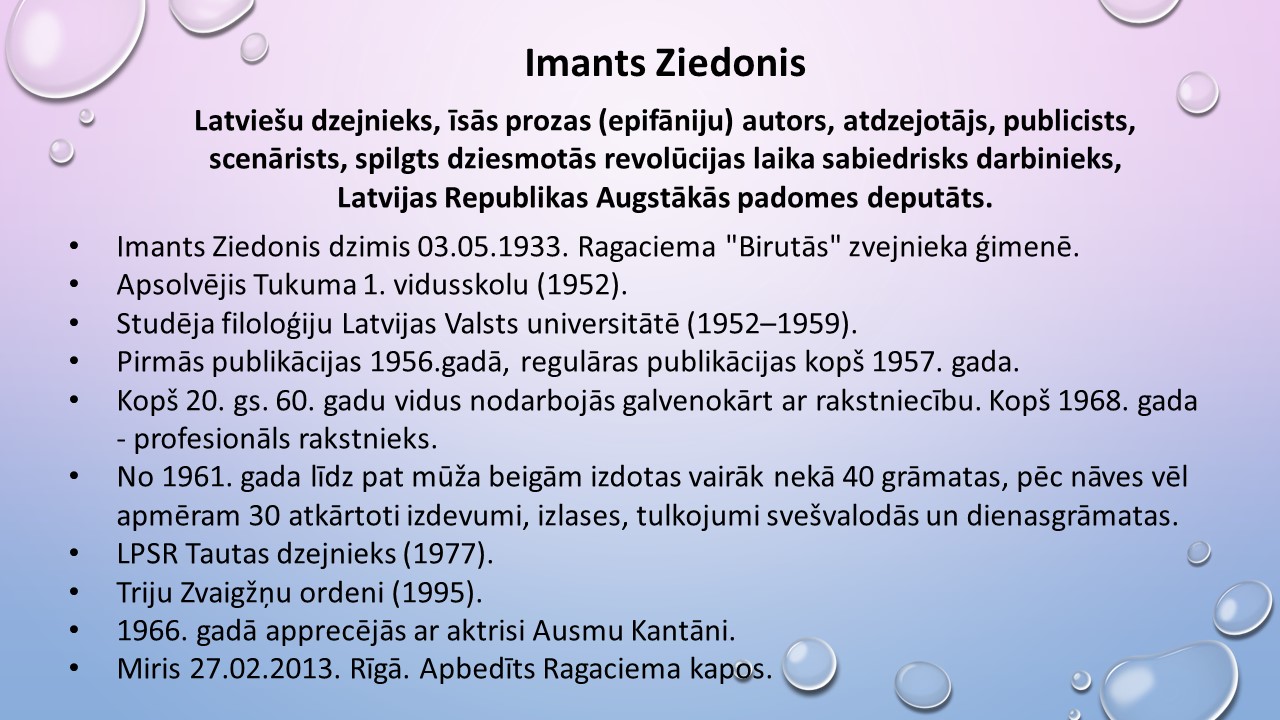 Imants Ziedonis

Latviešu dzejnieks, īsās prozas (epifāniju) autors, atdzejotājs, publicists, scenārists, spilgts dziesmotās revolūcijas laika sabiedrisks darbinieks, Latvijas Republikas Augstākās padomes deputāts.

• Imants Ziedonis dzimis 03.05.1933. Ragaciema "Birutās" zvejnieka ģimenē.
• Apsolvējis Tukuma 1. vidusskolu (1952).
• Studēja filoloģiju Latvijas Valsts universitātē (1952–1959).
• Pirmās publikācijas 1956.gadā, regulāras publikācijas kopš 1957. gada.
• Kopš 20. gs. 60. gadu vidus nodarbojās galvenokārt ar rakstniecību. Kopš 1968. gada - profesionāls rakstnieks.
• No 1961. gada līdz pat mūža beigām izdotas vairāk nekā 40 grāmatas, pēc nāves vēl apmēram 30 atkārtoti izdevumi, izlases, tulkojumi svešvalodās un dienasgrāmatas.
• LPSR Tautas dzejnieks (1977).
• Triju Zvaigžņu ordeni (1995).
• 1966. gadā apprecējās ar aktrisi Ausmu Kantāni.
• Miris 27.02.2013. Rīgā. Apbedīts Ragaciema kapos.